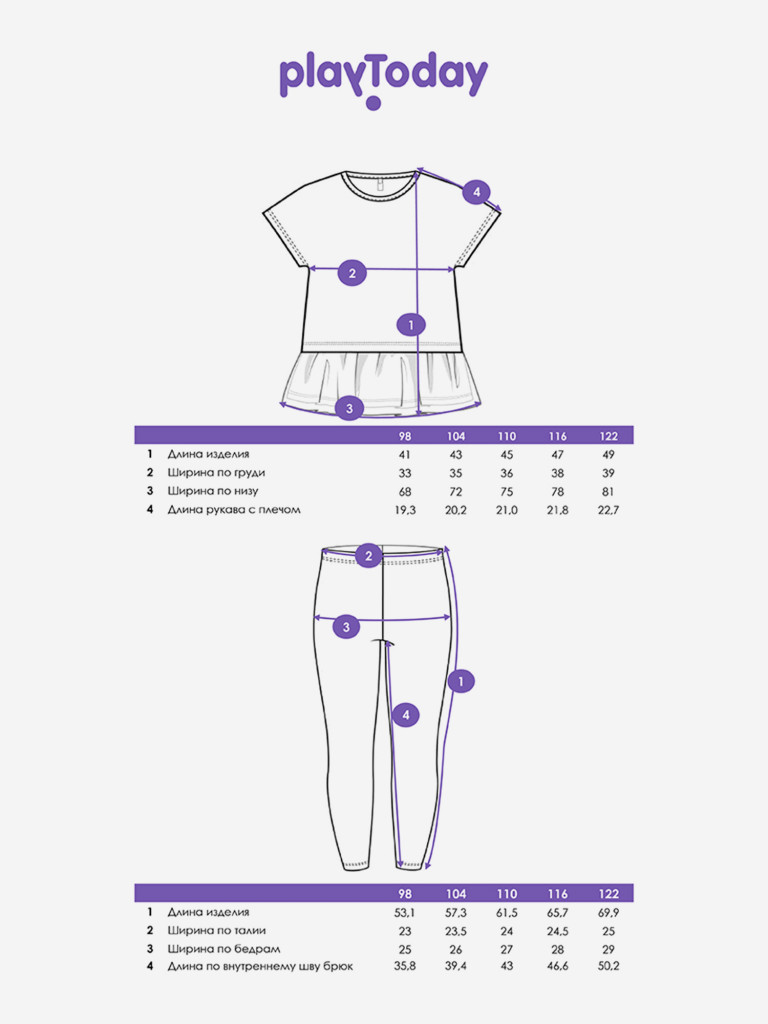 playToday

4
2
1
3

| | | 98 | 104 | 110 | 116 | 122 |
|---|---|---|---|---|---|---|
| 1 | Длина изделия | 41 | 43 | 45 | 47 | 49 |
| 2 | Ширина по груди | 33 | 35 | 36 | 38 | 39 |
| 3 | Ширина по низу | 68 | 72 | 75 | 78 | 81 |
| 4 | Длина рукава с плечом | 19,3 | 20,2 | 21,0 | 21,8 | 22,7 |

2
3
1
4

| | | 98 | 104 | 110 | 116 | 122 |
|---|---|---|---|---|---|---|
| 1 | Длина изделия | 53,1 | 57,3 | 61,5 | 65,7 | 69,9 |
| 2 | Ширина по талии | 23 | 23,5 | 24 | 24,5 | 25 |
| 3 | Ширина по бедрам | 25 | 26 | 27 | 28 | 29 |
| 4 | Длина по внутреннему шву брюк | 35,8 | 39,4 | 43 | 46,6 | 50,2 |